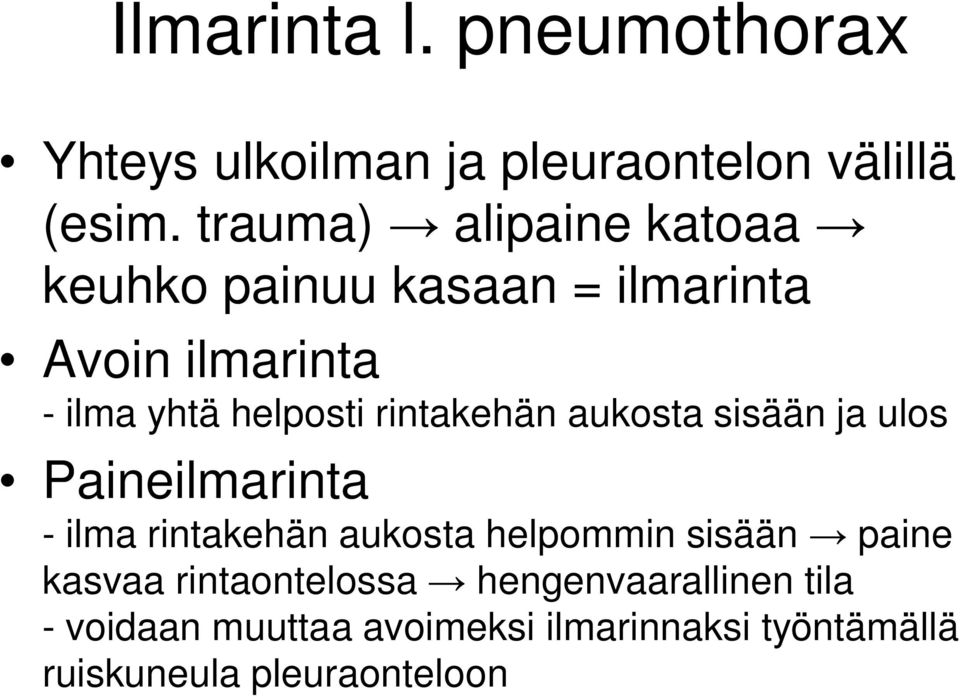 Ilmarinta l. pneumothorax

• Yhteys ulkoilman ja pleuraontelon välillä (esim. trauma) → alipaine katoaa → keuhko painuu kasaan = ilmarinta

• Avoin ilmarinta
- ilma yhtä helposti rintakehän aukosta sisään ja ulos

• Paineilmarinta
- ilma rintakehän aukosta helpommin sisään → paine kasvaa rintaontelossa → hengenvaarallinen tila
- voidaan muuttaa avoimeksi ilmarinnaksi työntämällä ruiskuneula pleuraonteloon